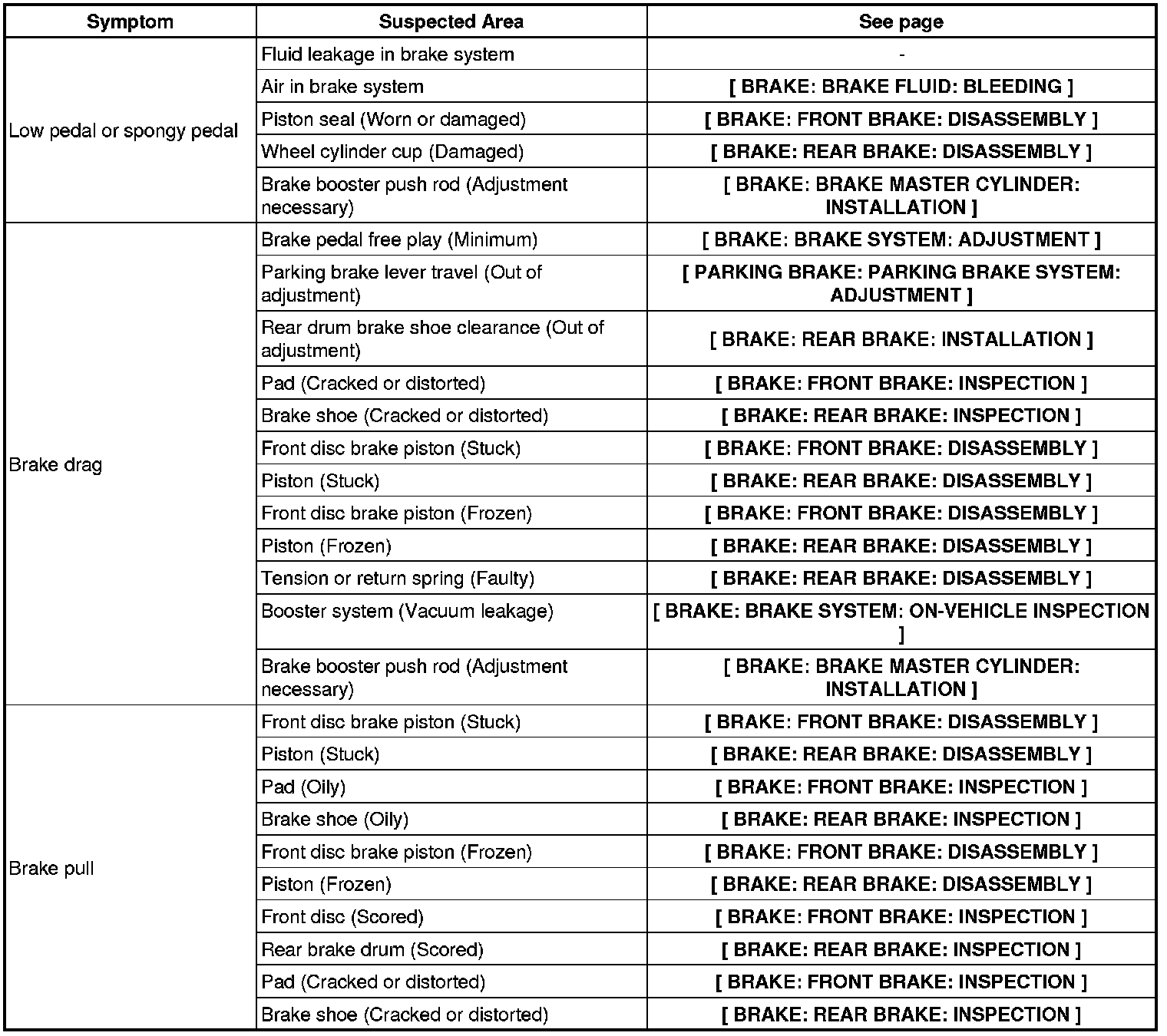 | Symptom | Suspected Area | See page |
|---|---|---|
| Low pedal or spongy pedal | Fluid leakage in brake system | - |
| | Air in brake system | [ BRAKE: BRAKE FLUID: BLEEDING ] |
| | Piston seal (Worn or damaged) | [ BRAKE: FRONT BRAKE: DISASSEMBLY ] |
| | Wheel cylinder cup (Damaged) | [ BRAKE: REAR BRAKE: DISASSEMBLY ] |
| | Brake booster push rod (Adjustment necessary) | [ BRAKE: BRAKE MASTER CYLINDER: INSTALLATION ] |
| Brake drag | Brake pedal free play (Minimum) | [ BRAKE: BRAKE SYSTEM: ADJUSTMENT ] |
| | Parking brake lever travel (Out of adjustment) | [ PARKING BRAKE: PARKING BRAKE SYSTEM: ADJUSTMENT ] |
| | Rear drum brake shoe clearance (Out of adjustment) | [ BRAKE: REAR BRAKE: INSTALLATION ] |
| | Pad (Cracked or distorted) | [ BRAKE: FRONT BRAKE: INSPECTION ] |
| | Brake shoe (Cracked or distorted) | [ BRAKE: REAR BRAKE: INSPECTION ] |
| | Front disc brake piston (Stuck) | [ BRAKE: FRONT BRAKE: DISASSEMBLY ] |
| | Piston (Stuck) | [ BRAKE: REAR BRAKE: DISASSEMBLY ] |
| | Front disc brake piston (Frozen) | [ BRAKE: FRONT BRAKE: DISASSEMBLY ] |
| | Piston (Frozen) | [ BRAKE: REAR BRAKE: DISASSEMBLY ] |
| | Tension or return spring (Faulty) | [ BRAKE: REAR BRAKE: DISASSEMBLY ] |
| | Booster system (Vacuum leakage) | [ BRAKE: BRAKE SYSTEM: ON-VEHICLE INSPECTION ] |
| | Brake booster push rod (Adjustment necessary) | [ BRAKE: BRAKE MASTER CYLINDER: INSTALLATION ] |
| Brake pull | Front disc brake piston (Stuck) | [ BRAKE: FRONT BRAKE: DISASSEMBLY ] |
| | Piston (Stuck) | [ BRAKE: REAR BRAKE: DISASSEMBLY ] |
| | Pad (Oily) | [ BRAKE: FRONT BRAKE: INSPECTION ] |
| | Brake shoe (Oily) | [ BRAKE: REAR BRAKE: INSPECTION ] |
| | Front disc brake piston (Frozen) | [ BRAKE: FRONT BRAKE: DISASSEMBLY ] |
| | Piston (Frozen) | [ BRAKE: REAR BRAKE: DISASSEMBLY ] |
| | Front disc (Scored) | [ BRAKE: FRONT BRAKE: INSPECTION ] |
| | Rear brake drum (Scored) | [ BRAKE: REAR BRAKE: INSPECTION ] |
| | Pad (Cracked or distorted) | [ BRAKE: FRONT BRAKE: INSPECTION ] |
| | Brake shoe (Cracked or distorted) | [ BRAKE: REAR BRAKE: INSPECTION ] |